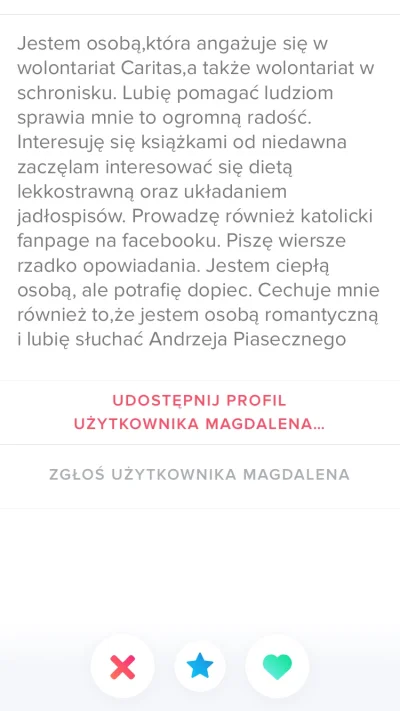 Jestem osobą,która angażuje się w wolontariat Caritas,a także wolontariat w schronisku. Lubię pomagać ludziom sprawia mnie to ogromną radość. Interesuję się książkami od niedawna zaczęlam interesować się dietą lekkostrawną oraz układaniem jadłospisów. Prowadzę również katolicki fanpage na facebooku. Piszę wiersze rzadko opowiadania. Jestem ciepłą osobą, ale potrafię dopiec. Cechuje mnie również to,że jestem osobą romantyczną i lubię słuchać Andrzeja Piasecznego

UDOSTĘPNIJ PROFIL UŻYTKOWNIKA MAGDALENA...

ZGŁOŚ UŻYTKOWNIKA MAGDALENA